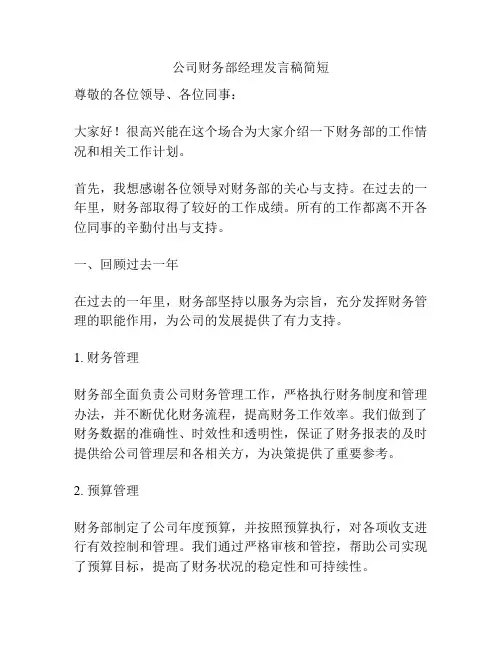 公司财务部经理发言稿简短

尊敬的各位领导、各位同事：

大家好！很高兴能在这个场合为大家介绍一下财务部的工作情况和相关工作计划。

首先，我想感谢各位领导对财务部的关心与支持。在过去的一年里，财务部取得了较好的工作成绩。所有的工作都离不开各位同事的辛勤付出与支持。

一、回顾过去一年

在过去的一年里，财务部坚持以服务为宗旨，充分发挥财务管理的职能作用，为公司的发展提供了有力支持。

1. 财务管理

财务部全面负责公司财务管理工作，严格执行财务制度和管理办法，并不断优化财务流程，提高财务工作效率。我们做到了财务数据的准确性、时效性和透明性，保证了财务报表的及时提供给公司管理层和各相关方，为决策提供了重要参考。

2. 预算管理

财务部制定了公司年度预算，并按照预算执行，对各项收支进行有效控制和管理。我们通过严格审核和管控，帮助公司实现了预算目标，提高了财务状况的稳定性和可持续性。